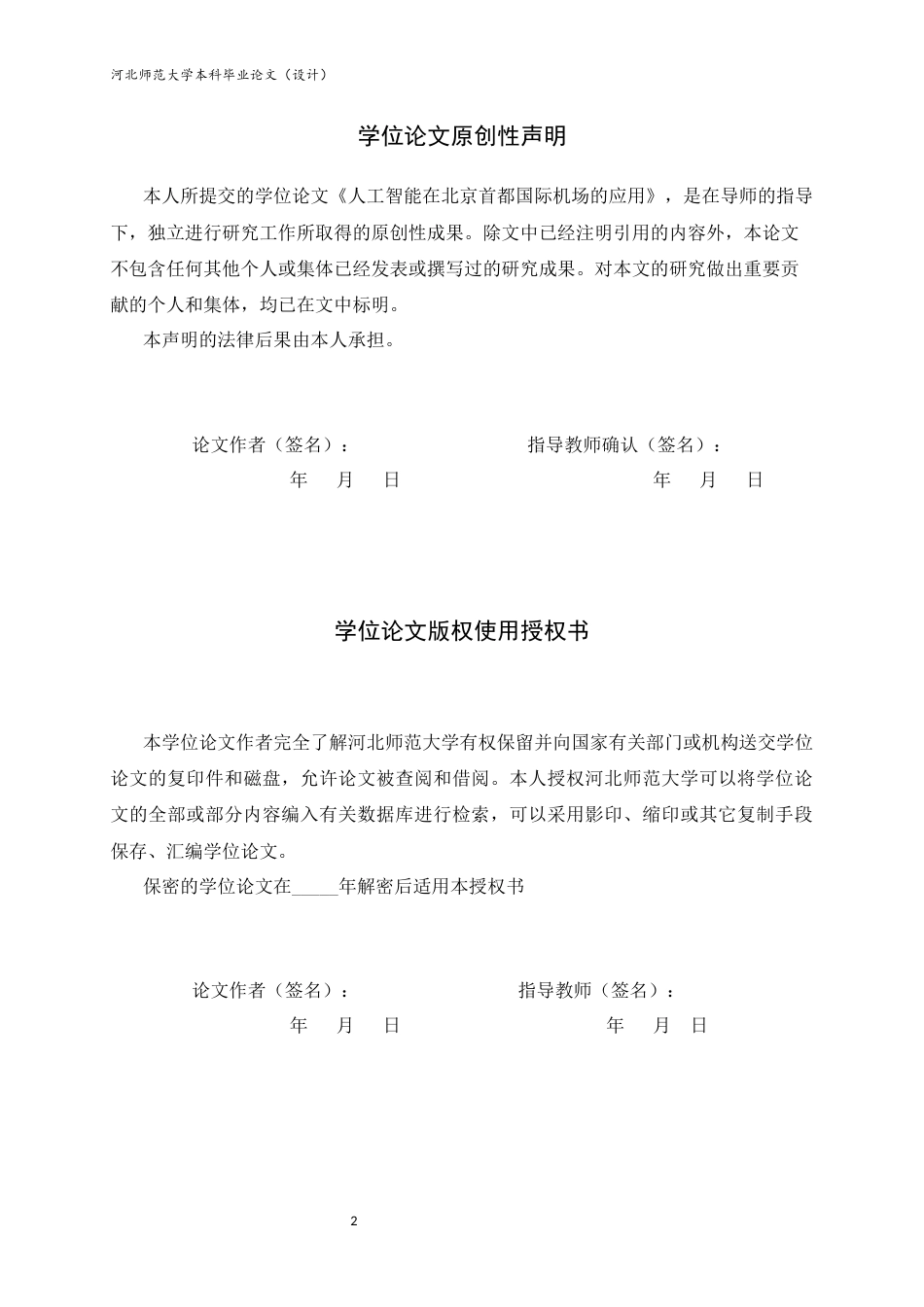 河北师范大学本科毕业论文（设计）

学位论文原创性声明

本人所提交的学位论文《人工智能在北京首都国际机场的应用》，是在导师的指导下，独立进行研究工作所取得的原创性成果。除文中已经注明引用的内容外，本论文不包含任何其他个人或集体已经发表或撰写过的研究成果。对本文的研究做出重要贡献的个人和集体，均已在文中标明。

本声明的法律后果由本人承担。

论文作者（签名）： 指导教师确认（签名）：

年 月 日 年 月 日

学位论文版权使用授权书

本学位论文作者完全了解河北师范大学有权保留并向国家有关部门或机构送交学位论文的复印件和磁盘，允许论文被查阅和借阅。本人授权河北师范大学可以将学位论文的全部或部分内容编入有关数据库进行检索，可以采用影印、缩印或其它复制手段保存、汇编学位论文。

保密的学位论文在____年解密后适用本授权书

论文作者（签名）： 指导教师（签名）：

年 月 日 年 月 日

2